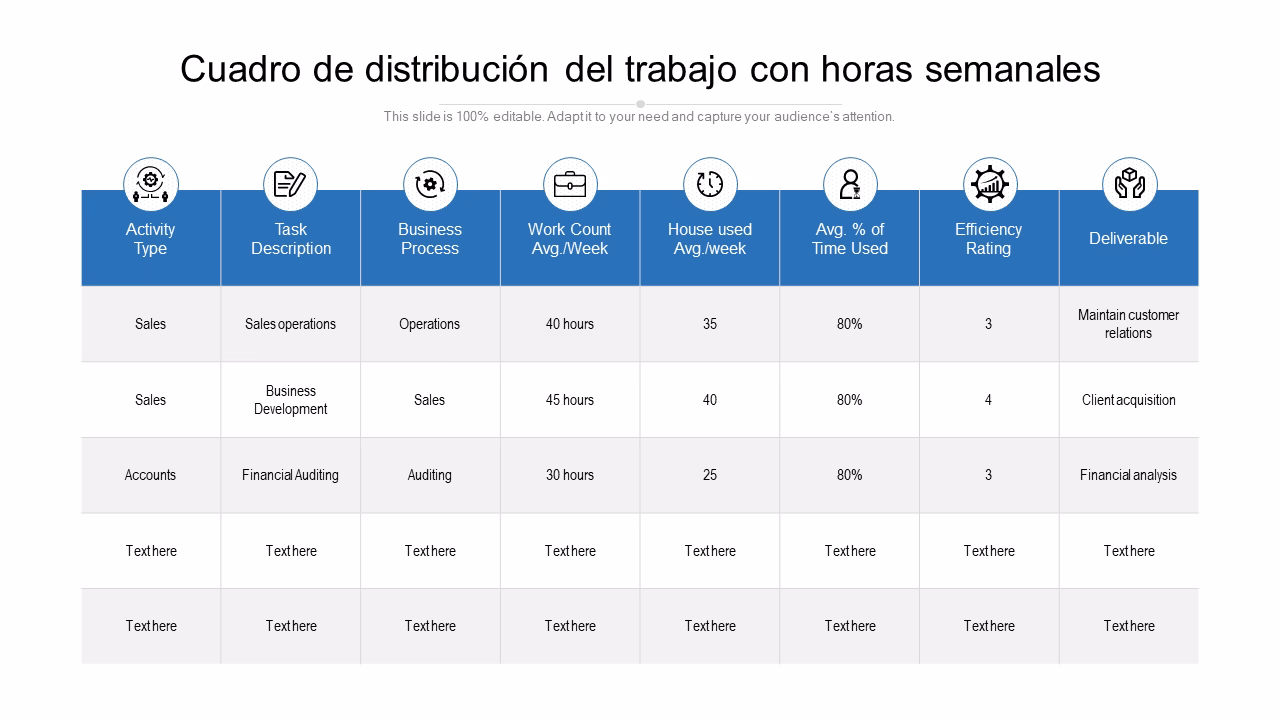 Cuadro de distribución del trabajo con horas semanales

This slide is 100% editable. Adapt it to your need and capture your audience's attention.

| Activity Type | Task Description | Business Process | Work Count Avg./Week | House used Avg./week | Avg. % of Time Used | Efficiency Rating | Deliverable |
|---|---|---|---|---|---|---|---|
| Sales | Sales operations | Operations | 40 hours | 35 | 80% | 3 | Maintain customer relations |
| Sales | Business Development | Sales | 45 hours | 40 | 80% | 4 | Client acquisition |
| Accounts | Financial Auditing | Auditing | 30 hours | 25 | 80% | 3 | Financial analysis |
| Text here | Text here | Text here | Text here | Text here | Text here | Text here | Text here |
| Text here | Text here | Text here | Text here | Text here | Text here | Text here | Text here |